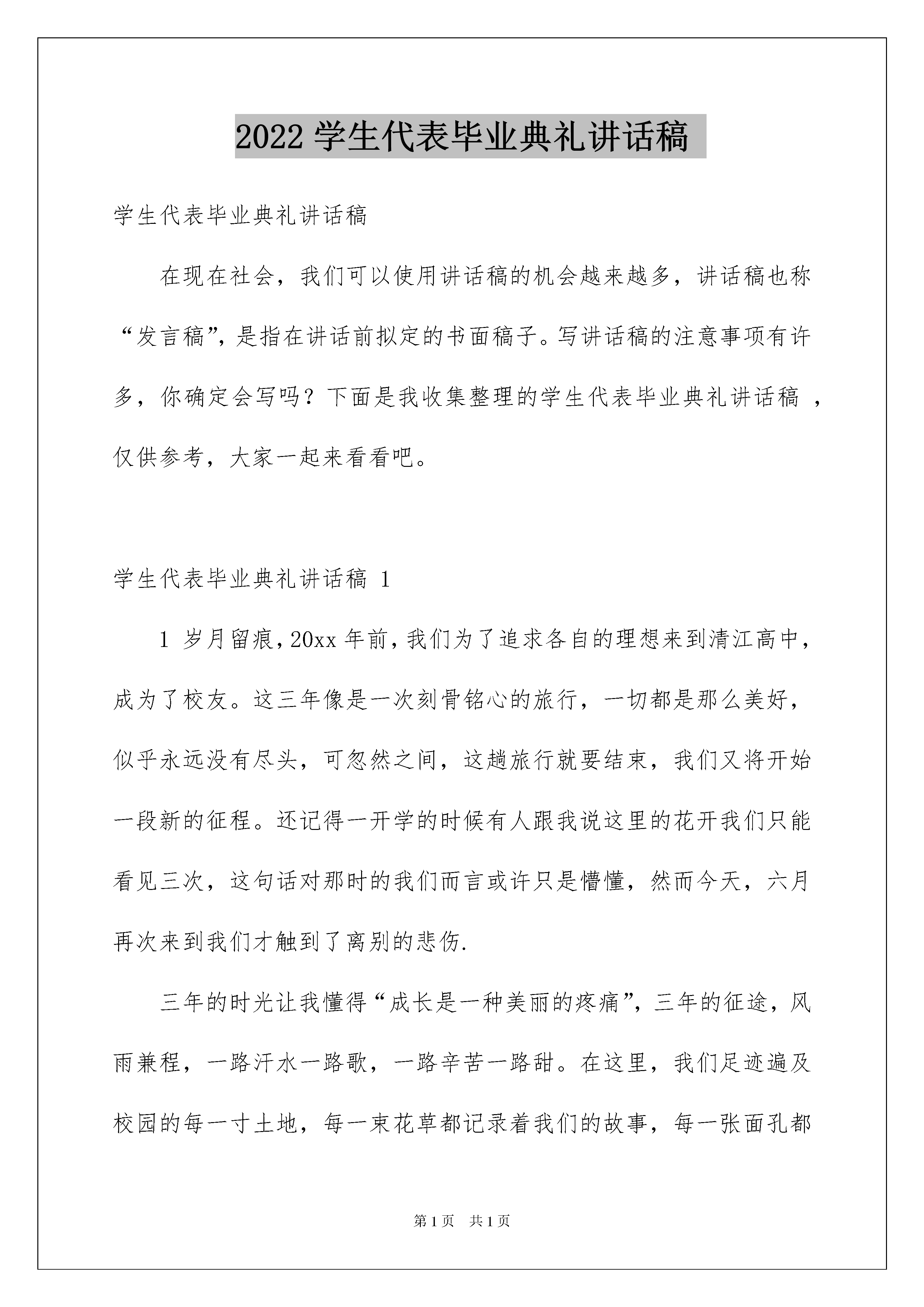 2022 学生代表毕业典礼讲话稿

学生代表毕业典礼讲话稿

在现在社会，我们可以使用讲话稿的机会越来越多，讲话稿也称“发言稿”，是指在讲话前拟定的书面稿子。写讲话稿的注意事项有许多，你确定会写吗？下面是我收集整理的学生代表毕业典礼讲话稿 ，仅供参考，大家一起来看看吧。

学生代表毕业典礼讲话稿 1

1 岁月留痕，20xx 年前，我们为了追求各自的理想来到清江高中，成为了校友。这三年像是一次刻骨铭心的旅行，一切都是那么美好，似乎永远没有尽头，可忽然之间，这趟旅行就要结束，我们又将开始一段新的征程。还记得一开学的时候有人跟我说这里的花开我们只能看见三次，这句话对那时的我们而言或许只是懵懂，然而今天，六月再次来到我们才触到了离别的悲伤.

三年的时光让我懂得“成长是一种美丽的疼痛”，三年的征途，风雨兼程，一路汗水一路歌，一路辛苦一路甜。在这里，我们足迹遍及校园的每一寸土地，每一束花草都记录着我们的故事，每一张面孔都

第 1 页 共 1 页